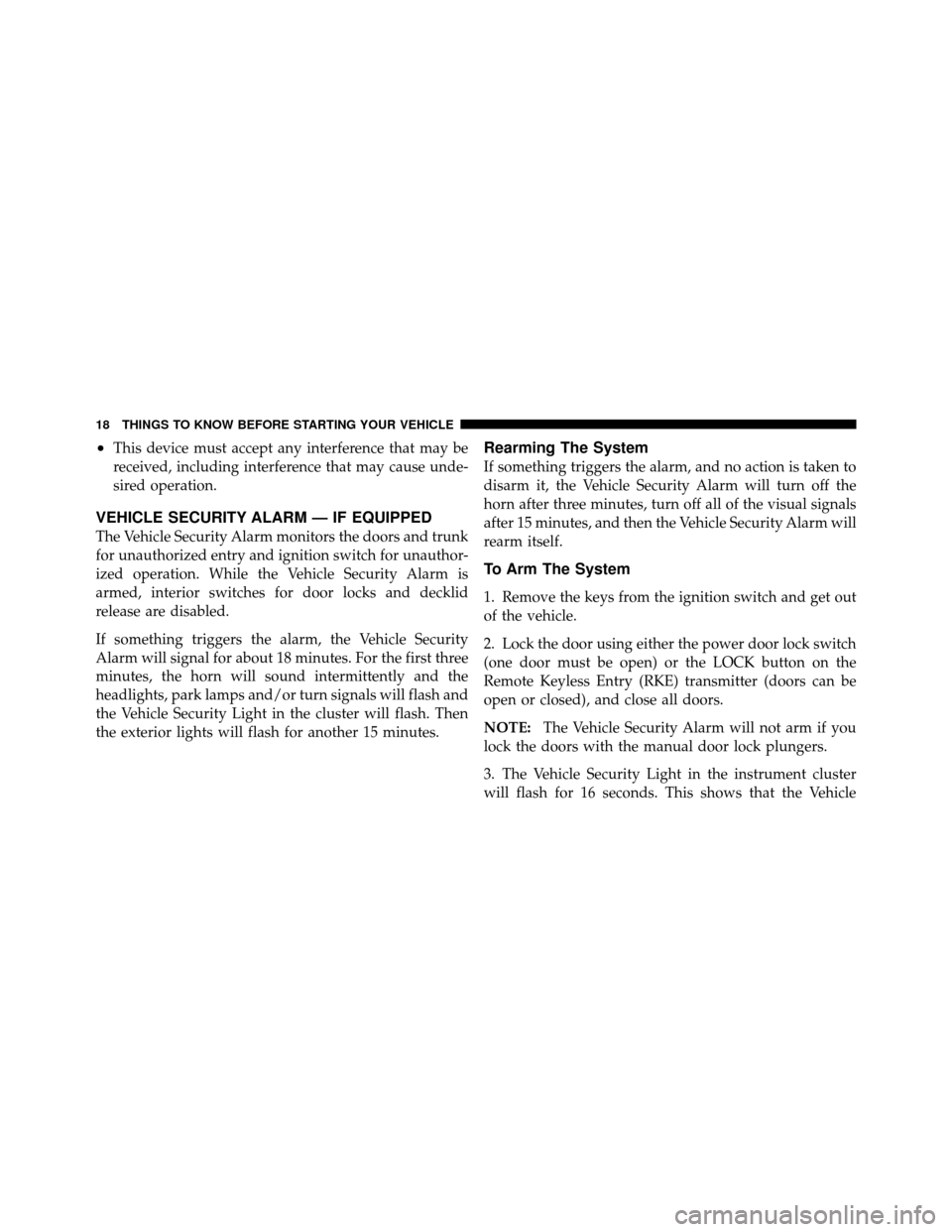 18 THINGS TO KNOW BEFORE STARTING YOUR VEHICLE

• This device must accept any interference that may be received, including interference that may cause undesired operation.

VEHICLE SECURITY ALARM — IF EQUIPPED

The Vehicle Security Alarm monitors the doors and trunk for unauthorized entry and ignition switch for unauthorized operation. While the Vehicle Security Alarm is armed, interior switches for door locks and decklid release are disabled.

If something triggers the alarm, the Vehicle Security Alarm will signal for about 18 minutes. For the first three minutes, the horn will sound intermittently and the headlights, park lamps and/or turn signals will flash and the Vehicle Security Light in the cluster will flash. Then the exterior lights will flash for another 15 minutes.

Rearming The System

If something triggers the alarm, and no action is taken to disarm it, the Vehicle Security Alarm will turn off the horn after three minutes, turn off all of the visual signals after 15 minutes, and then the Vehicle Security Alarm will rearm itself.

To Arm The System

1. Remove the keys from the ignition switch and get out of the vehicle.

2. Lock the door using either the power door lock switch (one door must be open) or the LOCK button on the Remote Keyless Entry (RKE) transmitter (doors can be open or closed), and close all doors.

NOTE: The Vehicle Security Alarm will not arm if you lock the doors with the manual door lock plungers.

3. The Vehicle Security Light in the instrument cluster will flash for 16 seconds. This shows that the Vehicle

carmanualsonline.info